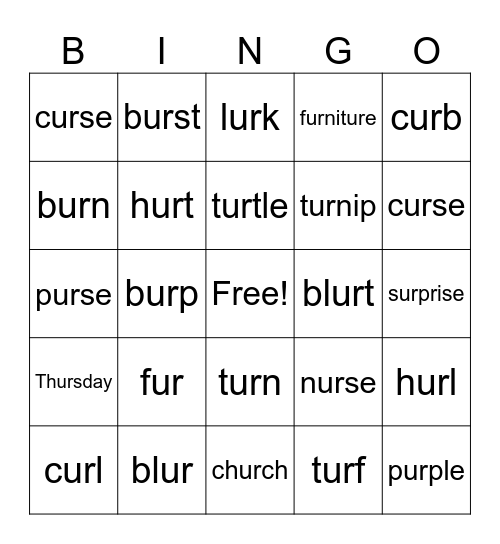 | B | I | N | G | O |
|---|---|---|---|---|
| curse | burst | lurk | furniture | curb |
| burn | hurt | turtle | turnip | curse |
| purse | burp | Free! | blurt | surprise |
| Thursday | fur | turn | nurse | hurl |
| curl | blur | church | turf | purple |